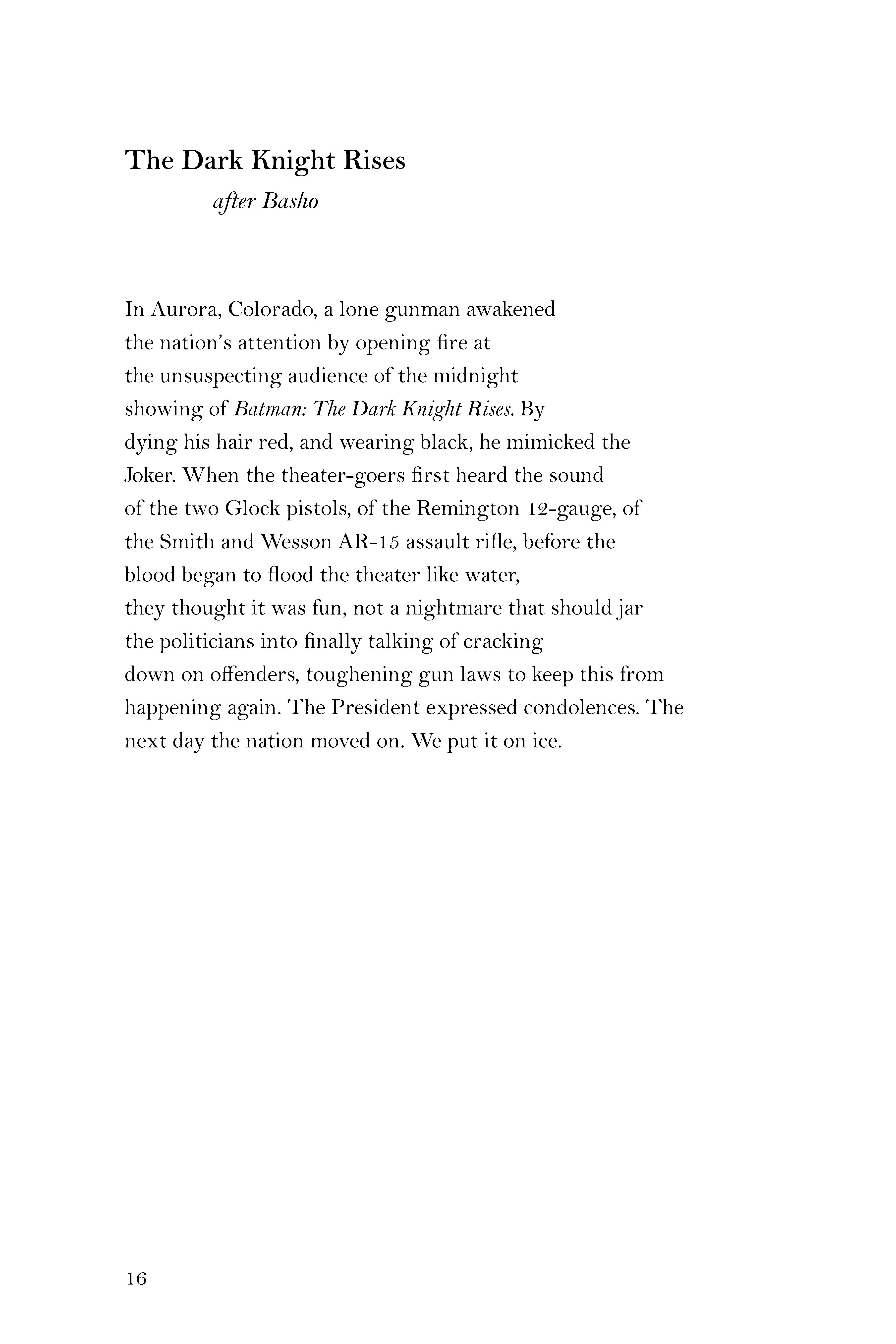 The Dark Knight Rises
after Basho

In Aurora, Colorado, a lone gunman awakened
the nation's attention by opening fire at
the unsuspecting audience of the midnight
showing of Batman: The Dark Knight Rises. By
dying his hair red, and wearing black, he mimicked the
Joker. When the theater-goers first heard the sound
of the two Glock pistols, of the Remington 12-gauge, of
the Smith and Wesson AR-15 assault rifle, before the
blood began to flood the theater like water,
they thought it was fun, not a nightmare that should jar
the politicians into finally talking of cracking
down on offenders, toughening gun laws to keep this from
happening again. The President expressed condolences. The
next day the nation moved on. We put it on ice.

16